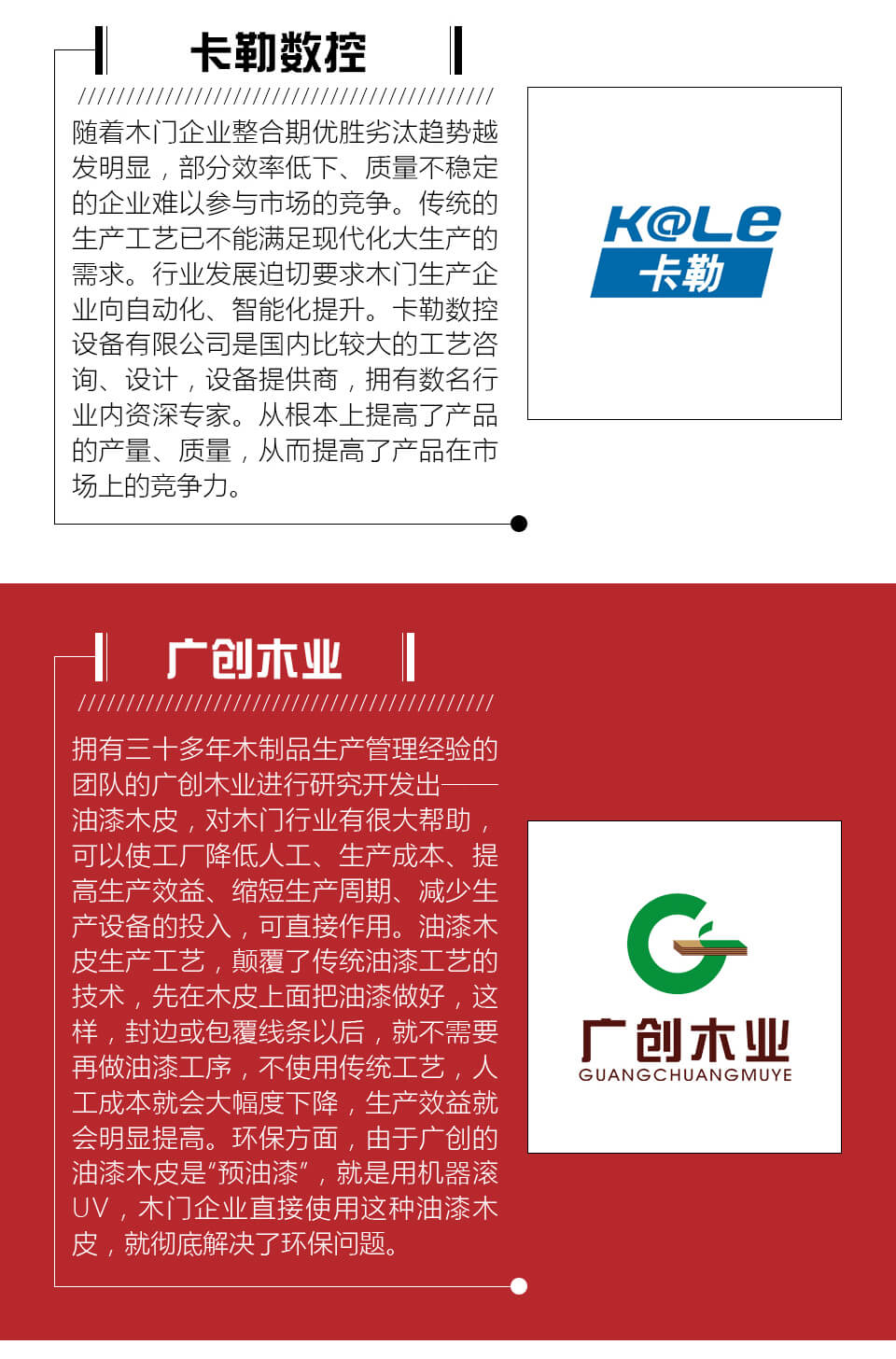 卡勒数控

随着木门企业整合期优胜劣汰趋势越发明显，部分效率低下、质量不稳定的企业难以参与市场的竞争。传统的生产工艺已不能满足现代化大生产的需求。行业发展迫切要求木门生产企业向自动化、智能化提升。卡勒数控设备有限公司是国内比较大的工艺咨询、设计，设备提供商，拥有数名行业内资深专家。从根本上提高了产品的产量、质量，从而提高了产品在市场上的竞争力。

K@Le
卡勒

广创木业

拥有三十多年木制品生产管理经验的团队的广创木业进行研究开发出——油漆木皮，对木门行业有很大帮助，可以使工厂降低人工、生产成本、提高生产效益、缩短生产周期、减少生产设备的投入，可直接作用。油漆木皮生产工艺，颠覆了传统油漆工艺的技术，先在木皮上面把油漆做好，这样，封边或包覆线条以后，就不需要再做油漆工序，不使用传统工艺，人工成本就会大幅度下降，生产效益就会明显提高。环保方面，由于广创的油漆木皮是“预油漆”，就是用机器滚UV，木门企业直接使用这种油漆木皮，就彻底解决了环保问题。

广创木业
GUANGCHUANGMUYE